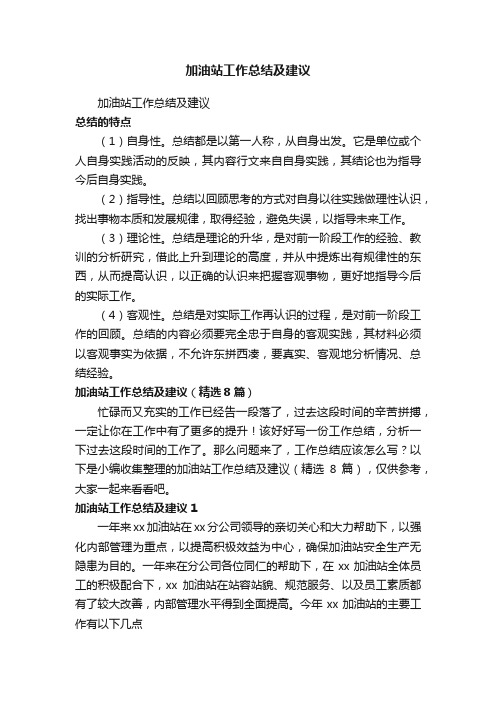 加油站工作总结及建议

加油站工作总结及建议

总结的特点

（1）自身性。总结都是以第一人称，从自身出发。它是单位或个人自身实践活动的反映，其内容行文来自自身实践，其结论也为指导今后自身实践。

（2）指导性。总结以回顾思考的方式对自身以往实践做理性认识，找出事物本质和发展规律，取得经验，避免失误，以指导未来工作。

（3）理论性。总结是理论的升华，是对前一阶段工作的经验、教训的分析研究，借此上升到理论的高度，并从中提炼出有规律性的东西，从而提高认识，以正确的认识来把握客观事物，更好地指导今后的实际工作。

（4）客观性。总结是对实际工作再认识的过程，是对前一阶段工作的回顾。总结的内容必须要完全忠于自身的客观实践，其材料必须以客观事实为依据，不允许东拼西凑，要真实、客观地分析情况、总结经验。

加油站工作总结及建议（精选8篇）

忙碌而又充实的工作已经告一段落了，过去这段时间的辛苦拼搏，一定让你在工作中有了更多的提升！该好好写一份工作总结，分析一下过去这段时间的工作了。那么问题来了，工作总结应该怎么写？以下是小编收集整理的加油站工作总结及建议（精选 8 篇），仅供参考，大家一起来看看吧。

加油站工作总结及建议1

一年来xx加油站在xx分公司领导的亲切关心和大力帮助下，以强化内部管理为重点，以提高积极效益为中心，确保加油站安全生产无隐患为目的。一年来在分公司各位同仁的帮助下，在 xx 加油站全体员工的积极配合下，xx 加油站在站容站貌、规范服务、以及员工素质都有了较大改善，内部管理水平得到全面提高。今年 xx 加油站的主要工作有以下几点